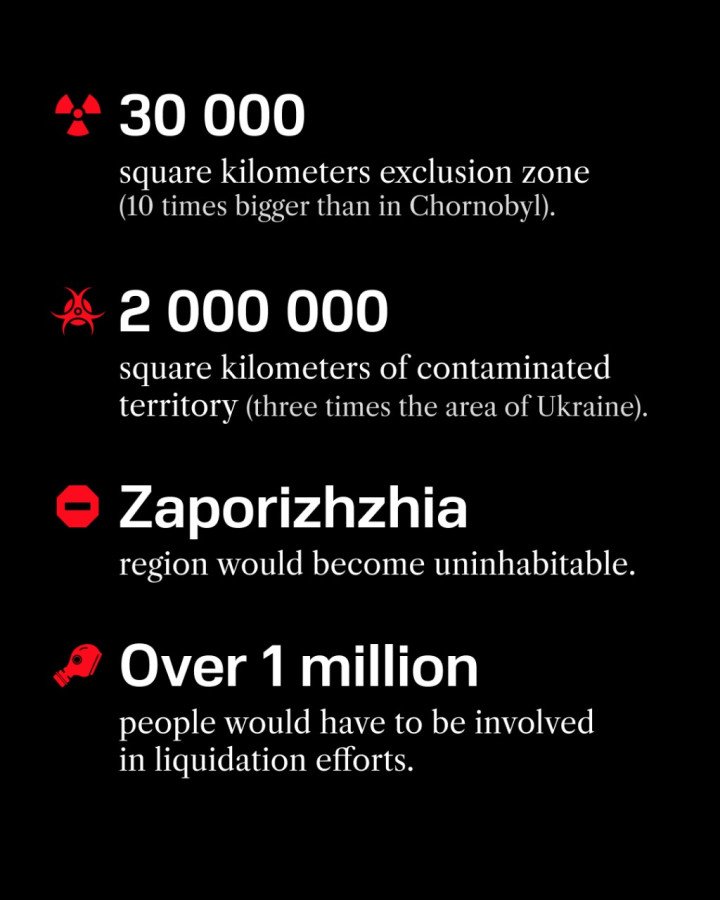 30 000
square kilometers exclusion zone (10 times bigger than in Chornobyl).

2 000 000
square kilometers of contaminated territory (three times the area of Ukraine).

Zaporizhzhia
region would become uninhabitable.

Over 1 million
people would have to be involved in liquidation efforts.